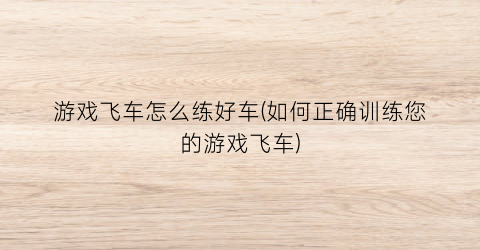 游戏飞车怎么练好车(如何正确训练您的游戏飞车)